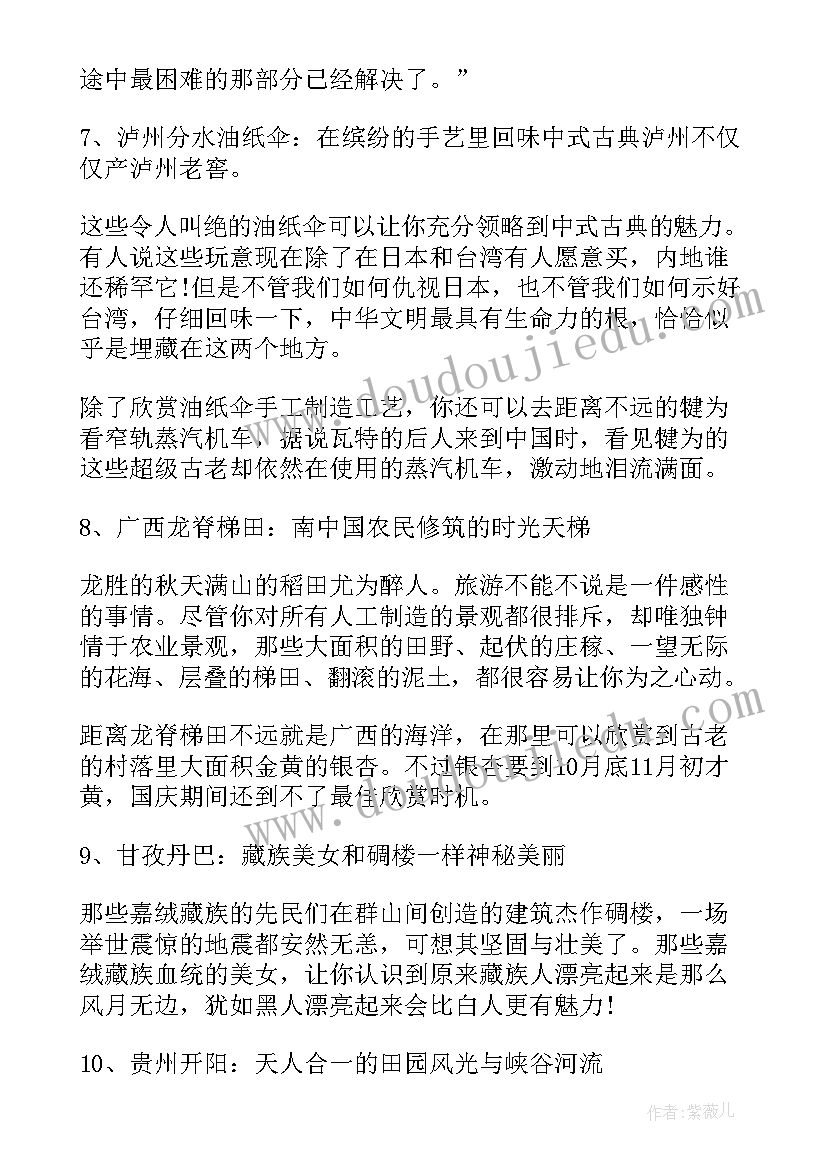 途中最困难的那部分已经解决了。”

7、泸州分水油纸伞：在缤纷的手艺里回味中式古典泸州不仅仅产泸州老窖。

这些令人叫绝的油纸伞可以让你充分领略到中式古典的魅力。有人说这些玩意现在除了在日本和台湾有人愿意买，内地谁还稀罕它!但是不管我们如何仇视日本，也不管我们如何示好台湾，仔细回味一下，中华文明最具有生命力的根，恰恰似乎是埋藏在这两个地方。

除了欣赏油纸伞手工制造工艺，你还可以去距离不远的犍为看窄轨蒸汽机车，据说瓦特的后人来到中国时，看见犍为的这些超级古老却依然在使用的蒸汽机车，激动地泪流满面。

8、广西龙脊梯田：南中国农民修筑的时光天梯

龙胜的秋天满山的稻田尤为醉人。旅游不能不说是一件感性的事情。尽管你对所有人工制造的景观都很排斥，却唯独钟情于农业景观，那些大面积的田野、起伏的庄稼、一望无际的花海、层叠的梯田、翻滚的泥土，都很容易让你为之心动。

距离龙脊梯田不远就是广西的海洋，在那里可以欣赏到古老的村落里大面积金黄的银杏。不过银杏要到10月底11月初才黄，国庆期间还到不了最佳欣赏时机。

9、甘孜丹巴：藏族美女和碉楼一样神秘美丽

那些嘉绒藏族的先民们在群山间创造的建筑杰作碉楼，一场举世震惊的地震都安然无恙，可想其坚固与壮美了。那些嘉绒藏族血统的美女，让你认识到原来藏族人漂亮起来是那么风月无边，犹如黑人漂亮起来会比白人更有魅力!

10、贵州开阳：天人合一的田园风光与峡谷河流

www.doudoujiedu.com

作者：紫薇儿